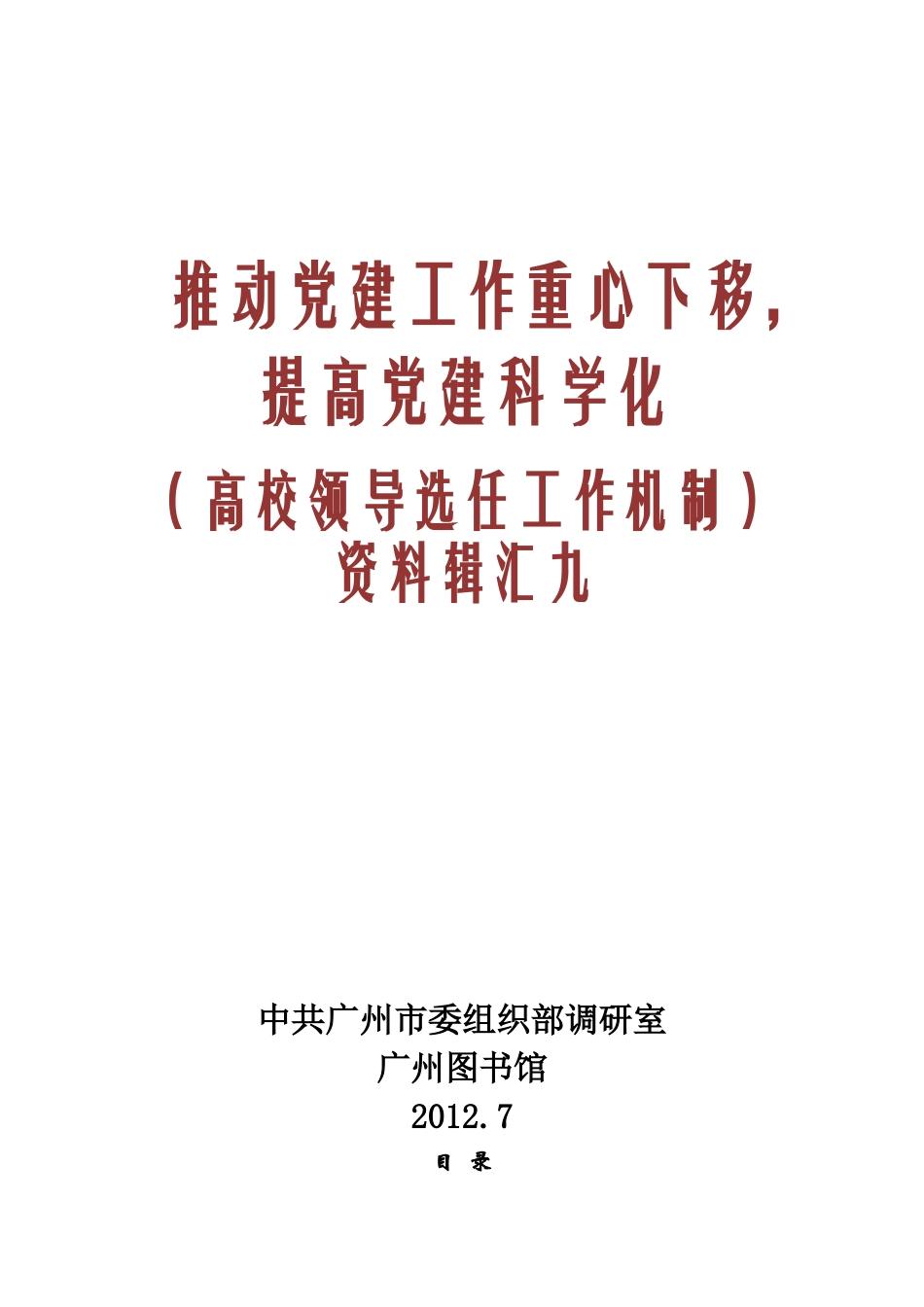 推动党建工作重心下移，
提高党建科学化
（高校领导选任工作机制）
资料辑汇九

中共广州市委组织部调研室
广州图书馆
2012.7
目 录